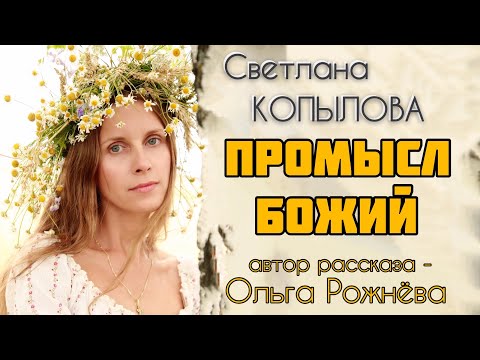 Светлана
КОПЫЛОВА

ПРОМЫСЛ
БОЖИЙ

автор рассказа -
Ольга Рожнёва